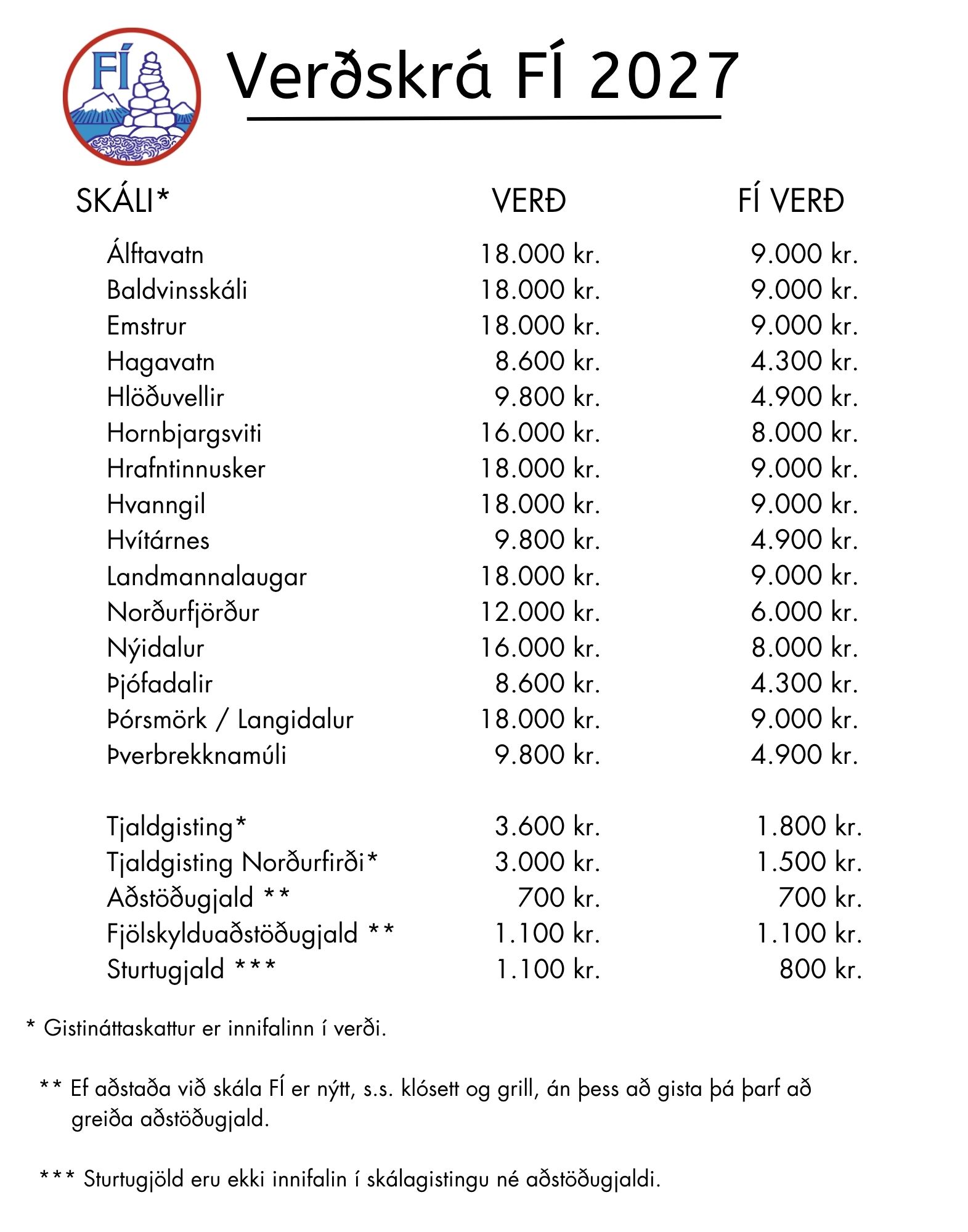 FÍ

Verðskrá FÍ 2027

| SKÁLI* | VERÐ | FÍ VERÐ |
|---|---|---|
| Álftavatn | 18.000 kr. | 9.000 kr. |
| Baldvinsskáli | 18.000 kr. | 9.000 kr. |
| Emstrur | 18.000 kr. | 9.000 kr. |
| Hagavatn | 8.600 kr. | 4.300 kr. |
| Hlöðuvellir | 9.800 kr. | 4.900 kr. |
| Hornbjargsviti | 16.000 kr. | 8.000 kr. |
| Hrafntinnusker | 18.000 kr. | 9.000 kr. |
| Hvanngil | 18.000 kr. | 9.000 kr. |
| Hvítárnes | 9.800 kr. | 4.900 kr. |
| Landmannalaugar | 18.000 kr. | 9.000 kr. |
| Norðurfjörður | 12.000 kr. | 6.000 kr. |
| Nýidalur | 16.000 kr. | 8.000 kr. |
| Þjófadalir | 8.600 kr. | 4.300 kr. |
| Þórsmörk / Langidalur | 18.000 kr. | 9.000 kr. |
| Þverbrekknamúli | 9.800 kr. | 4.900 kr. |
| Tjaldgisting* | 3.600 kr. | 1.800 kr. |
| Tjaldgisting Norðurfirði* | 3.000 kr. | 1.500 kr. |
| Aðstöðugjald ** | 700 kr. | 700 kr. |
| Fjölskylduaðstöðugjald ** | 1.100 kr. | 1.100 kr. |
| Sturtugjald *** | 1.100 kr. | 800 kr. |

* Gistináttaskattur er innifalinn í verði.

** Ef aðstaða við skála FÍ er nýtt, s.s. klósett og grill, án þess að gista þá þarf að greiða aðstöðugjald.

*** Sturtugjöld eru ekki innifalin í skálagistingu né aðstöðugjaldi.